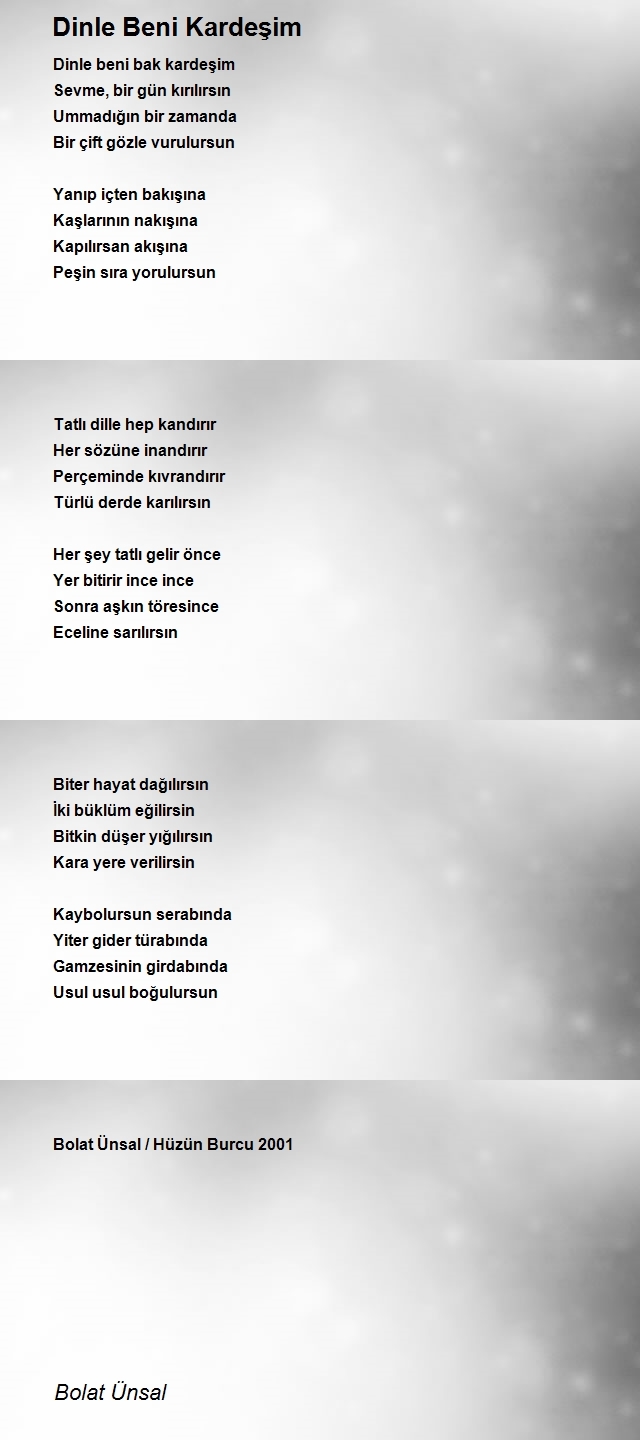 Dinle Beni Kardeşim

Dinle beni bak kardeşim
Sevme, bir gün kırılırsın
Ummadığın bir zamanda
Bir çift gözle vurulursun

Yanıp içten bakışına
Kaşlarının nakışına
Kapılırsan akışına
Peşin sıra yorulursun

Tatlı dille hep kandırır
Her sözüne inandırır
Perçeminde kıvrandırır
Türlü derde karılırsın

Her şey tatlı gelir önce
Yer bitirir ince ince
Sonra aşkın töresince
Eceline sarılırsın

Biter hayat dağılırsın
İki büklüm eğilirsin
Bitkin düşer yığılırsın
Kara yere verilirsin

Kaybolursun serabında
Yiter gider türabında
Gamzesinin girdabında
Usul usul boğulursun

Bolat Ünsal / Hüzün Burcu 2001

Bolat Ünsal